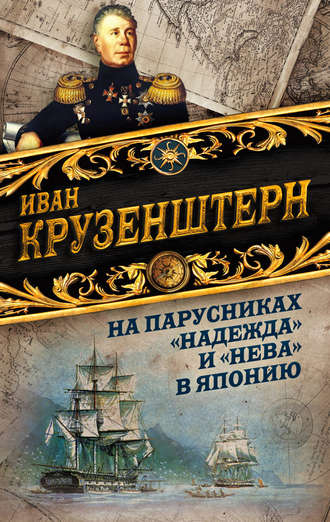 ИВАН КРУЗЕНШТЕРН

НА ПАРУСНИКАХ «НАДЕЖДА» И «НЕВА» В ЯПОНИЮ